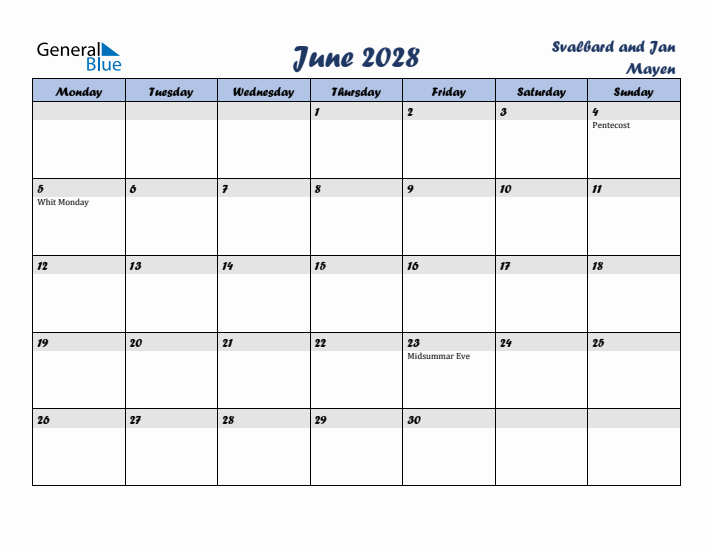 General Blue

June 2028

Svalbard and Jan Mayen

| Monday | Tuesday | Wednesday | Thursday | Friday | Saturday | Sunday |
|---|---|---|---|---|---|---|
| | | | 1 | 2 | 3 | 4 Pentecost |
| 5 Whit Monday | 6 | 7 | 8 | 9 | 10 | 11 |
| 12 | 13 | 14 | 15 | 16 | 17 | 18 |
| 19 | 20 | 21 | 22 | 23 Midsummar Eve | 24 | 25 |
| 26 | 27 | 28 | 29 | 30 | | |